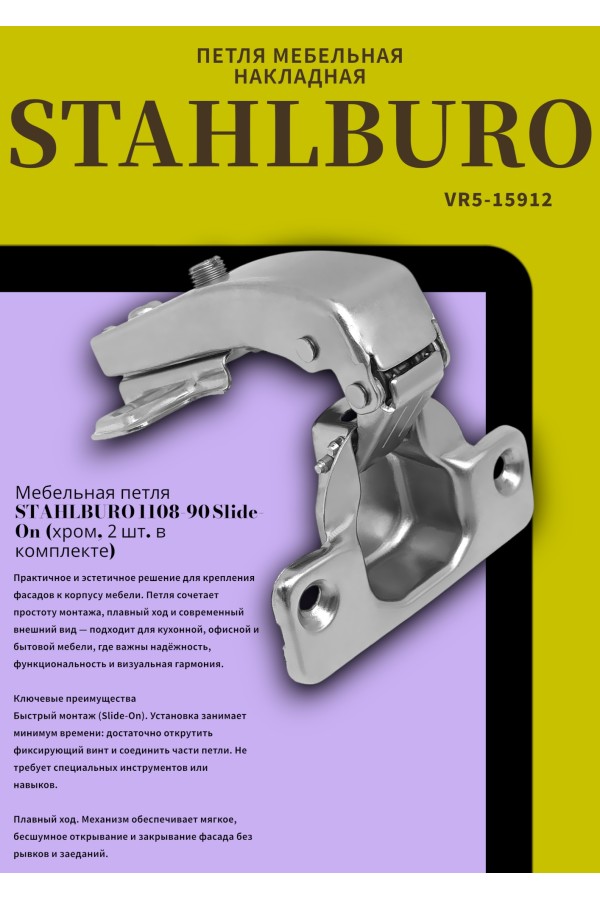 ПЕТЛЯ МЕБЕЛЬНАЯ НАКЛАДНАЯ

STAHLBURO

VR5-15912

Мебельная петля STAHLBURO 1108-90 Slide-On (хром, 2 шт. в комплекте)

Практичное и эстетичное решение для крепления фасадов к корпусу мебели. Петля сочетает простоту монтажа, плавный ход и современный внешний вид — подходит для кухонной, офисной и бытовой мебели, где важны надёжность, функциональность и визуальная гармония.

Ключевые преимущества
Быстрый монтаж (Slide-On). Установка занимает минимум времени: достаточно открутить фиксирующий винт и соединить части петли. Не требует специальных инструментов или навыков.

Плавный ход. Механизм обеспечивает мягкое, бесшумное открывание и закрывание фасада без рывков и заеданий.